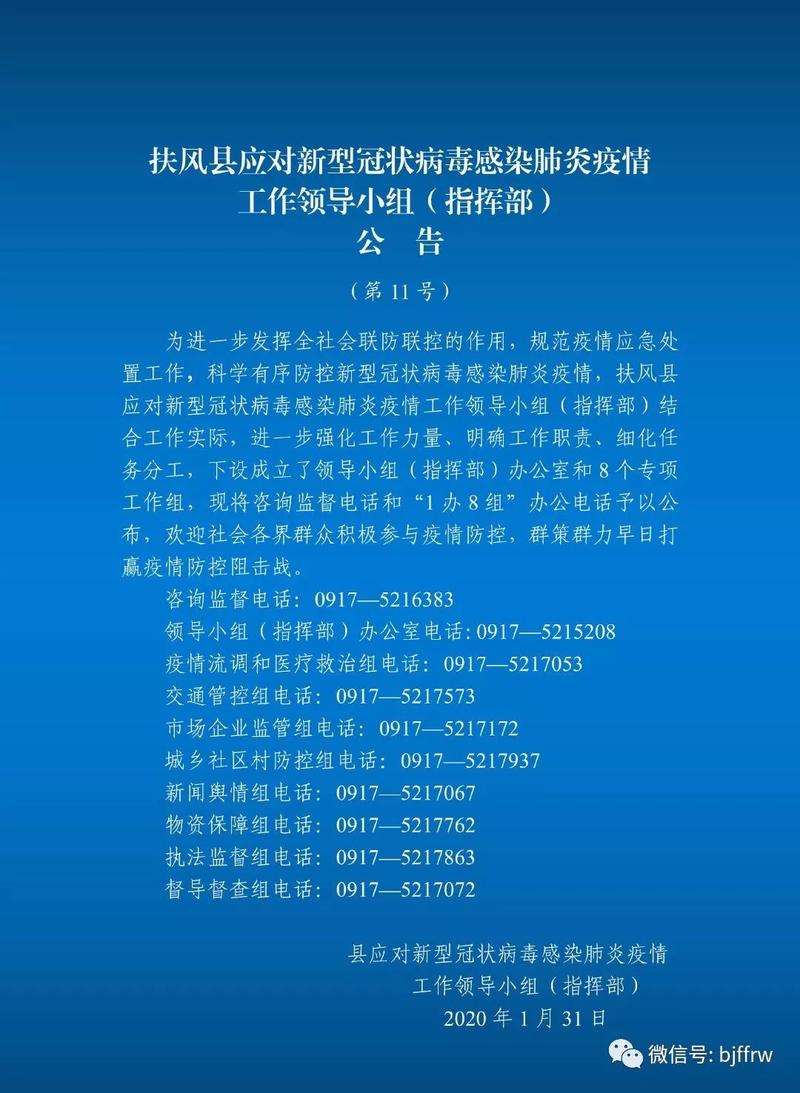 扶风县应对新型冠状病毒感染肺炎疫情
工作领导小组（指挥部）
公　告

（第 11 号）

为进一步发挥全社会联防联控的作用，规范疫情应急处置工作，科学有序防控新型冠状病毒感染肺炎疫情，扶风县应对新型冠状病毒感染肺炎疫情工作领导小组（指挥部）结合工作实际，进一步强化工作力量、明确工作职责、细化任务分工，下设成立了领导小组（指挥部）办公室和 8 个专项工作组，现将咨询监督电话和“1 办 8 组”办公电话予以公布，欢迎社会各界群众积极参与疫情防控，群策群力早日打赢疫情防控阻击战。

咨询监督电话：0917—5216383
领导小组（指挥部）办公室电话：0917—5215208
疫情流调和医疗救治组电话：0917—5217053
交通管控组电话：0917—5217573
市场企业监管组电话：0917—5217172
城乡社区村防控组电话：0917—5217937
新闻舆情组电话：0917—5217067
物资保障组电话：0917—5217762
执法监督组电话：0917—5217863
督导督查组电话：0917—5217072

县应对新型冠状病毒感染肺炎疫情
工作领导小组（指挥部）
2020 年 1 月 31 日

微信号: bjffrw